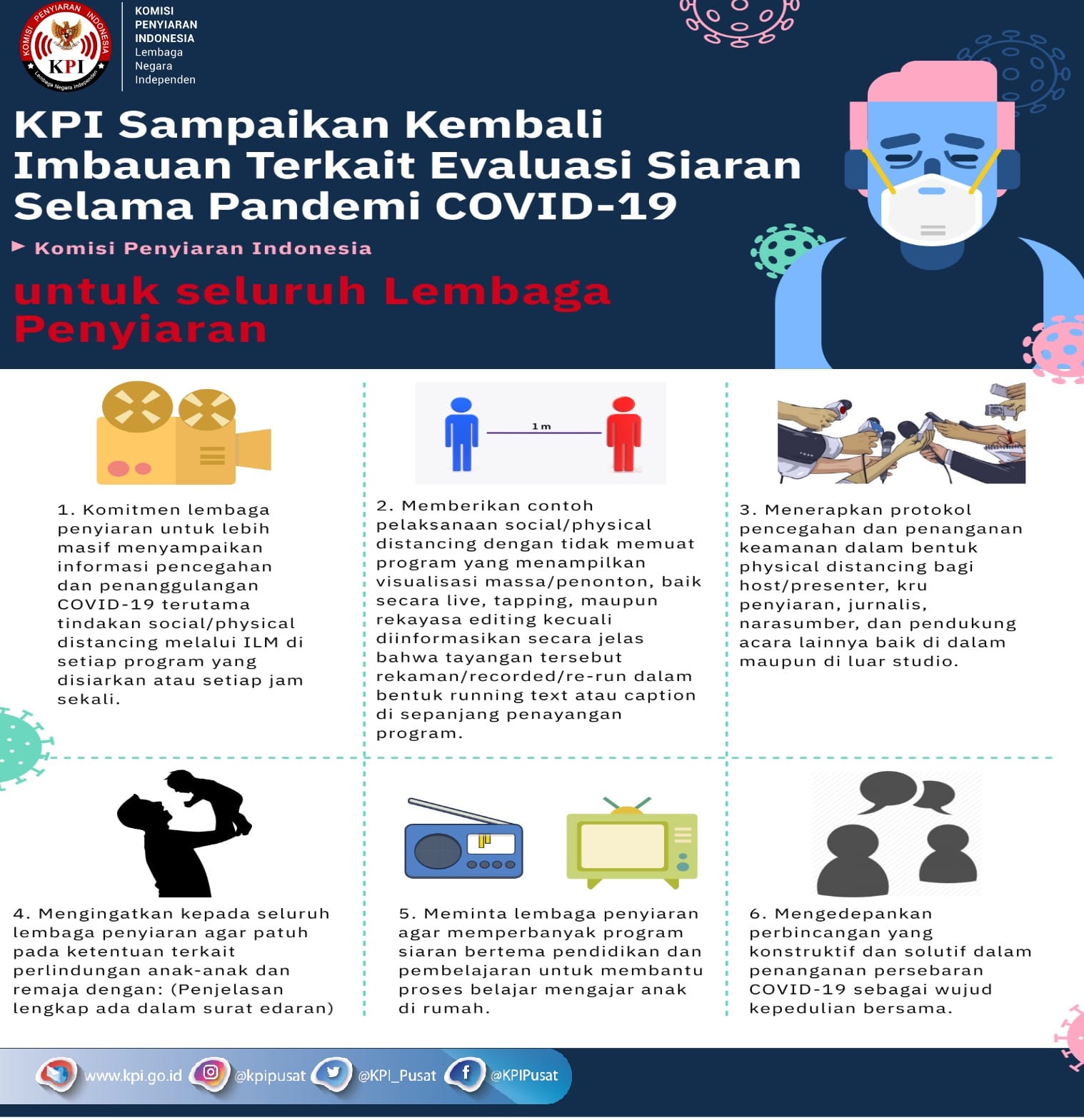 KOMISI PENYIARAN INDONESIA
KPI
Lembaga Negara Independen

KOMISI PENYIARAN INDONESIA
Lembaga Negara Independen

KPI Sampaikan Kembali Imbauan Terkait Evaluasi Siaran Selama Pandemi COVID-19

Komisi Penyiaran Indonesia

untuk seluruh Lembaga Penyiaran

1. Komitmen lembaga penyiaran untuk lebih masif menyampaikan informasi pencegahan dan penanggulangan COVID-19 terutama tindakan social/physical distancing melalui ILM di setiap program yang disiarkan atau setiap jam sekali.

1 m

2. Memberikan contoh pelaksanaan social/physical distancing dengan tidak memuat program yang menampilkan visualisasi massa/penonton, baik secara live, tapping, maupun rekayasa editing kecuali diinformasikan secara jelas bahwa tayangan tersebut rekaman/recorded/re-run dalam bentuk running text atau caption di sepanjang penayangan program.

3. Menerapkan protokol pencegahan dan penanganan keamanan dalam bentuk physical distancing bagi host/presenter, kru penyiaran, jurnalis, narasumber, dan pendukung acara lainnya baik di dalam maupun di luar studio.

4. Mengingatkan kepada seluruh lembaga penyiaran agar patuh pada ketentuan terkait perlindungan anak-anak dan remaja dengan: (Penjelasan lengkap ada dalam surat edaran)

5. Meminta lembaga penyiaran agar memperbanyak program siaran bertema pendidikan dan pembelajaran untuk membantu proses belajar mengajar anak di rumah.

6. Mengedepankan perbincangan yang konstruktif dan solutif dalam penanganan persebaran COVID-19 sebagai wujud kepedulian bersama.

www.kpi.go.id @kpipusat @KPI_Pusat @KPIPusat